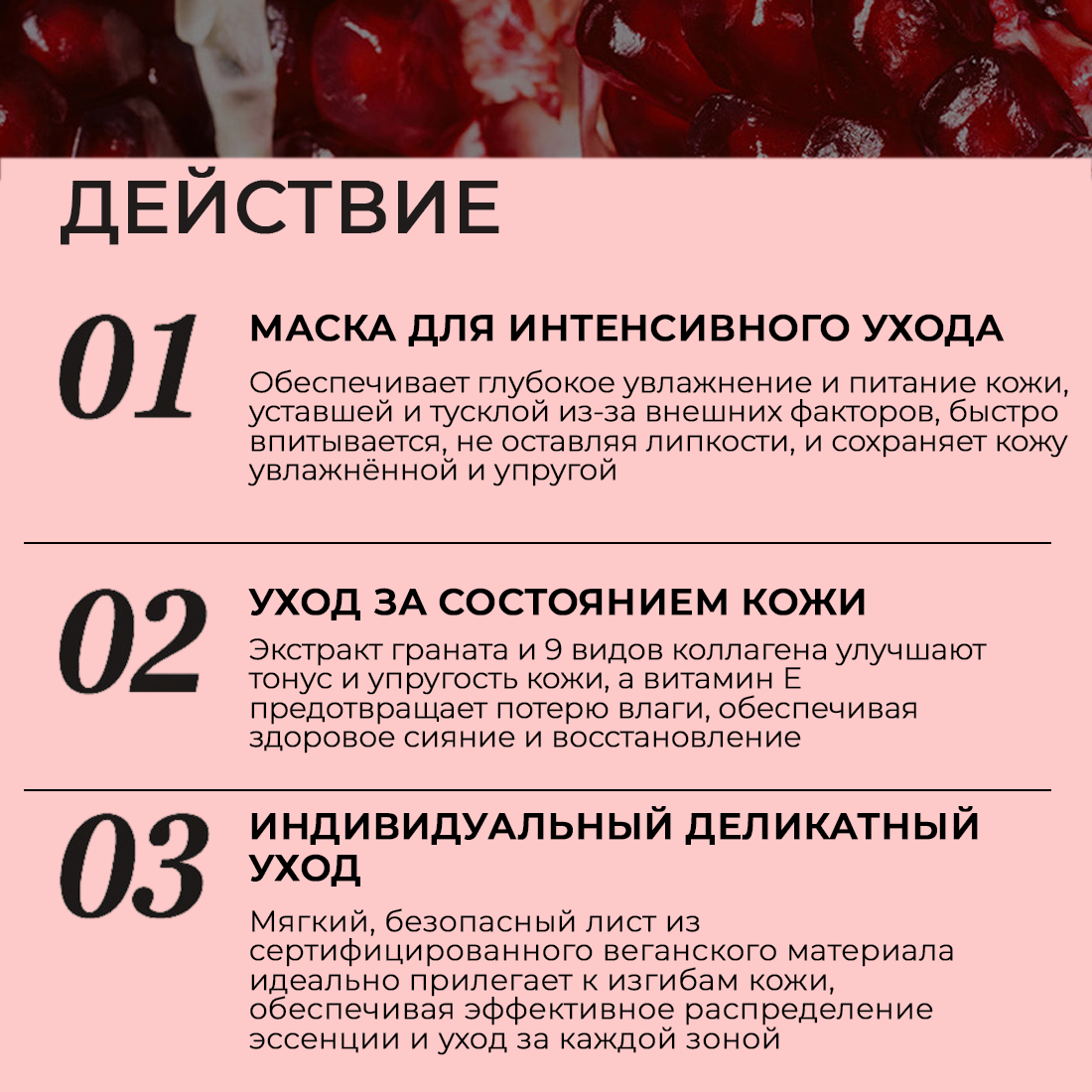 ДЕЙСТВИЕ

01

МАСКА ДЛЯ ИНТЕНСИВНОГО УХОДА

Обеспечивает глубокое увлажнение и питание кожи, уставшей и тусклой из-за внешних факторов, быстро впитывается, не оставляя липкости, и сохраняет кожу увлажнённой и упругой

02

УХОД ЗА СОСТОЯНИЕМ КОЖИ

Экстракт граната и 9 видов коллагена улучшают тонус и упругость кожи, а витамин Е предотвращает потерю влаги, обеспечивая здоровое сияние и восстановление

03

ИНДИВИДУАЛЬНЫЙ ДЕЛИКАТНЫЙ УХОД

Мягкий, безопасный лист из сертифицированного веганского материала идеально прилегает к изгибам кожи, обеспечивая эффективное распределение эссенции и уход за каждой зоной